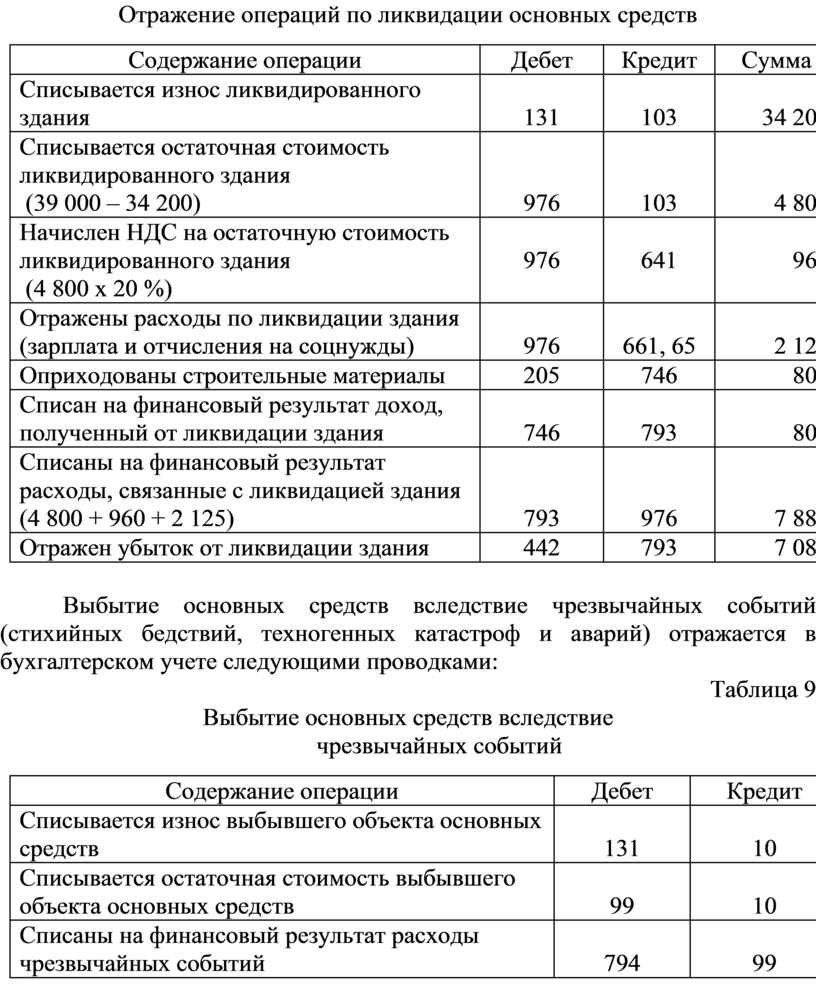 Отражение операций по ликвидации основных средств

| Содержание операции | Дебет | Кредит | Сумма |
|---|---|---|---|
| Списывается износ ликвидированного здания | 131 | 103 | 34 20 |
| Списывается остаточная стоимость ликвидированного здания (39 000 – 34 200) | 976 | 103 | 4 80 |
| Начислен НДС на остаточную стоимость ликвидированного здания (4 800 х 20 %) | 976 | 641 | 96 |
| Отражены расходы по ликвидации здания (зарплата и отчисления на соцнужды) | 976 | 661, 65 | 2 12 |
| Оприходованы строительные материалы | 205 | 746 | 80 |
| Списан на финансовый результат доход, полученный от ликвидации здания | 746 | 793 | 80 |
| Списаны на финансовый результат расходы, связанные с ликвидацией здания (4 800 + 960 + 2 125) | 793 | 976 | 7 88 |
| Отражен убыток от ликвидации здания | 442 | 793 | 7 08 |

Выбытие основных средств вследствие чрезвычайных событий (стихийных бедствий, техногенных катастроф и аварий) отражается в бухгалтерском учете следующими проводками:

Таблица 9

Выбытие основных средств вследствие чрезвычайных событий

| Содержание операции | Дебет | Кредит |
|---|---|---|
| Списывается износ выбывшего объекта основных средств | 131 | 10 |
| Списывается остаточная стоимость выбывшего объекта основных средств | 99 | 10 |
| Списаны на финансовый результат расходы чрезвычайных событий | 794 | 99 |